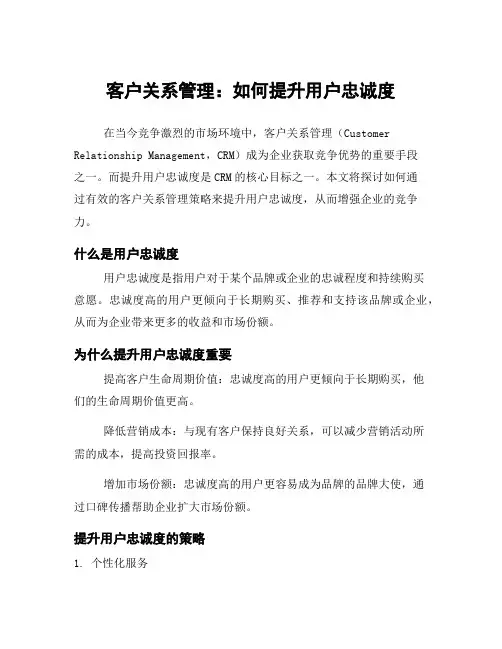 客户关系管理：如何提升用户忠诚度

在当今竞争激烈的市场环境中，客户关系管理（Customer Relationship Management，CRM）成为企业获取竞争优势的重要手段之一。而提升用户忠诚度是CRM的核心目标之一。本文将探讨如何通过有效的客户关系管理策略来提升用户忠诚度，从而增强企业的竞争力。

什么是用户忠诚度

用户忠诚度是指用户对于某个品牌或企业的忠诚程度和持续购买意愿。忠诚度高的用户更倾向于长期购买、推荐和支持该品牌或企业，从而为企业带来更多的收益和市场份额。

为什么提升用户忠诚度重要

提高客户生命周期价值：忠诚度高的用户更倾向于长期购买，他们的生命周期价值更高。

降低营销成本：与现有客户保持良好关系，可以减少营销活动所需的成本，提高投资回报率。

增加市场份额：忠诚度高的用户更容易成为品牌的品牌大使，通过口碑传播帮助企业扩大市场份额。

提升用户忠诚度的策略

1. 个性化服务